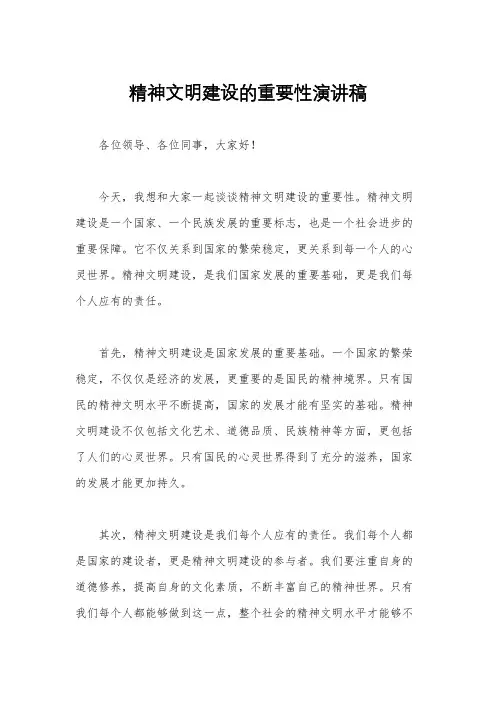 精神文明建设的重要性演讲稿

各位领导、各位同事，大家好！

今天，我想和大家一起谈谈精神文明建设的重要性。精神文明建设是一个国家、一个民族发展的重要标志，也是一个社会进步的重要保障。它不仅关系到国家的繁荣稳定，更关系到每一个人的心灵世界。精神文明建设，是我们国家发展的重要基础，更是我们每个人应有的责任。

首先，精神文明建设是国家发展的重要基础。一个国家的繁荣稳定，不仅仅是经济的发展，更重要的是国民的精神境界。只有国民的精神文明水平不断提高，国家的发展才能有坚实的基础。精神文明建设不仅包括文化艺术、道德品质、民族精神等方面，更包括了人们的心灵世界。只有国民的心灵世界得到了充分的滋养，国家的发展才能更加持久。

其次，精神文明建设是我们每个人应有的责任。我们每个人都是国家的建设者，更是精神文明建设的参与者。我们要注重自身的道德修养，提高自身的文化素质，不断丰富自己的精神世界。只有我们每个人都能够做到这一点，整个社会的精神文明水平才能够不